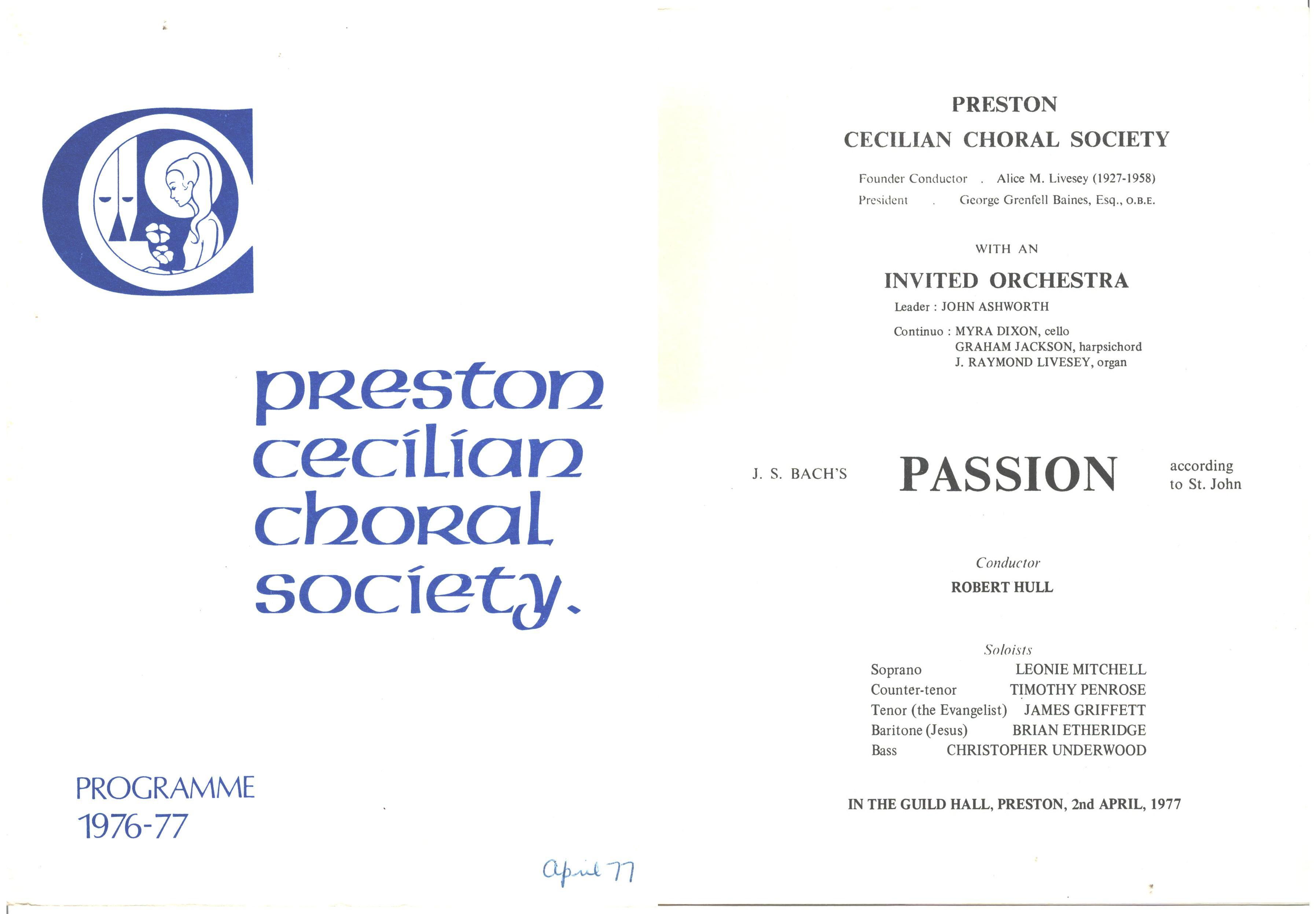 preston cecilian choral society.

PROGRAMME
1976-77

April 77

PRESTON
CECILIAN CHORAL SOCIETY

Founder Conductor . Alice M. Livesey (1927-1958)
President . George Grenfell Baines, Esq., O.B.E.

WITH AN

INVITED ORCHESTRA

Leader : JOHN ASHWORTH

Continuo : MYRA DIXON, cello
GRAHAM JACKSON, harpsichord
J. RAYMOND LIVESEY, organ

J. S. BACH'S PASSION according to St. John

Conductor
ROBERT HULL

Soloists
Soprano LEONIE MITCHELL
Counter-tenor TIMOTHY PENROSE
Tenor (the Evangelist) JAMES GRIFFETT
Baritone (Jesus) BRIAN ETHERIDGE
Bass CHRISTOPHER UNDERWOOD

IN THE GUILD HALL, PRESTON, 2nd APRIL, 1977